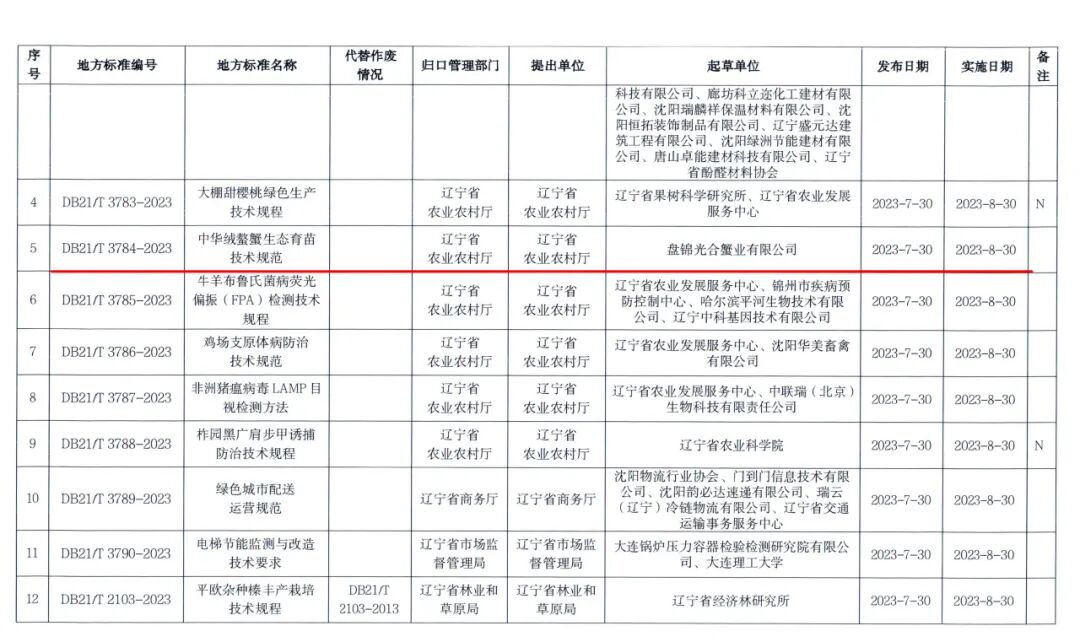 | 序号 | 地方标准编号 | 地方标准名称 | 代替作废情况 | 归口管理部门 | 提出单位 | 起草单位 | 发布日期 | 实施日期 | 备注 |
|---|---|---|---|---|---|---|---|---|---|
| | | | | | | 科技有限公司、廊坊科立迩化工建材有限公司、沈阳瑞麟祥保温材料有限公司、沈阳恒拓装饰制品有限公司、辽宁盛元达建筑工程有限公司、沈阳绿洲节能建材有限公司、唐山卓能建材科技有限公司、辽宁省酚醛材料协会 | | | |
| 4 | DB21/T 3783-2023 | 大棚甜樱桃绿色生产技术规程 | | 辽宁省农业农村厅 | 辽宁省农业农村厅 | 辽宁省果树科学研究所、辽宁省农业发展服务中心 | 2023-7-30 | 2023-8-30 | N |
| 5 | DB21/T 3784-2023 | 中华绒螯蟹生态育苗技术规范 | | 辽宁省农业农村厅 | 辽宁省农业农村厅 | 盘锦光合蟹业有限公司 | 2023-7-30 | 2023-8-30 | |
| 6 | DB21/T 3785-2023 | 牛羊布鲁氏菌病荧光偏振（FPA）检测技术规程 | | 辽宁省农业农村厅 | 辽宁省农业农村厅 | 辽宁省农业发展服务中心、锦州市疾病预防控制中心、哈尔滨平河生物技术有限公司、辽宁中科基因技术有限公司 | 2023-7-30 | 2023-8-30 | |
| 7 | DB21/T 3786-2023 | 鸡场支原体病防治技术规范 | | 辽宁省农业农村厅 | 辽宁省农业农村厅 | 辽宁省农业发展服务中心、沈阳华美畜禽有限公司 | 2023-7-30 | 2023-8-30 | |
| 8 | DB21/T 3787-2023 | 非洲猪瘟病毒 LAMP 目视检测方法 | | 辽宁省农业农村厅 | 辽宁省农业农村厅 | 辽宁省农业发展服务中心、中联瑞（北京）生物科技有限责任公司 | 2023-7-30 | 2023-8-30 | |
| 9 | DB21/T 3788-2023 | 柞园黑广肩步甲诱捕防治技术规程 | | 辽宁省农业农村厅 | 辽宁省农业农村厅 | 辽宁省农业科学院 | 2023-7-30 | 2023-8-30 | N |
| 10 | DB21/T 3789-2023 | 绿色城市配送运营规范 | | 辽宁省商务厅 | 辽宁省商务厅 | 沈阳物流行业协会、门到门信息技术有限公司、沈阳韵必达速递有限公司、瑞云（辽宁）冷链物流有限公司、辽宁省交通运输事务服务中心 | 2023-7-30 | 2023-8-30 | |
| 11 | DB21/T 3790-2023 | 电梯节能监测与改造技术要求 | | 辽宁省市场监督管理局 | 辽宁省市场监督管理局 | 大连锅炉压力容器检验检测研究院有限公司、大连理工大学 | 2023-7-30 | 2023-8-30 | |
| 12 | DB21/T 2103-2023 | 平欧杂种榛丰产栽培技术规程 | DB21/T 2103-2013 | 辽宁省林业和草原局 | 辽宁省林业和草原局 | 辽宁省经济林研究所 | 2023-7-30 | 2023-8-30 | |